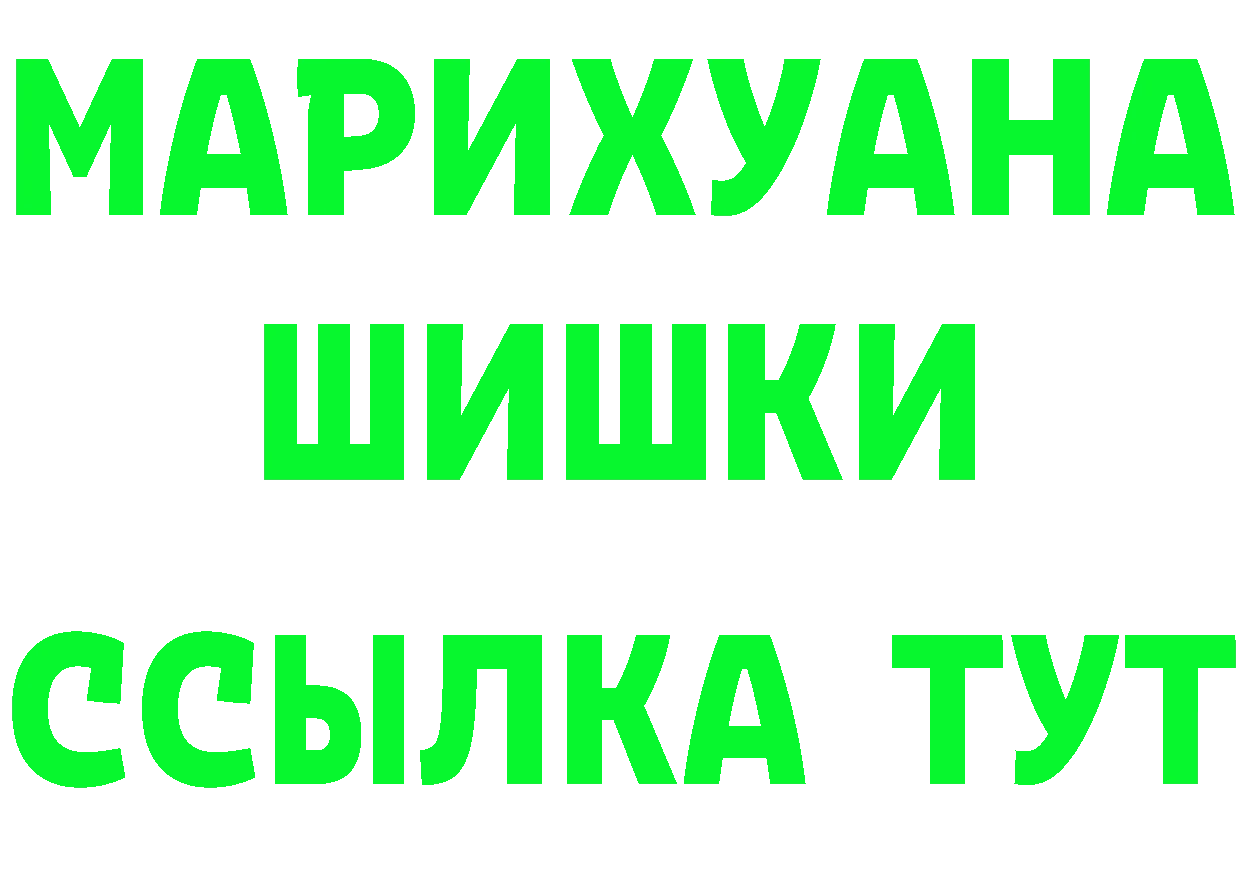 МАРИХУАНА
ШИШКИ
ССЫЛКА ТУТ